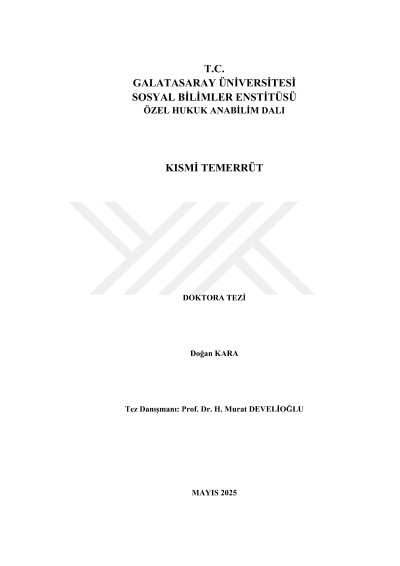 T.C.
GALATASARAY ÜNİVERSİTESİ
SOSYAL BİLİMLER ENSTİTÜSÜ
ÖZEL HUKUK ANABİLİM DALI

KISMİ TEMERRÜT

DOKTORA TEZİ

Doğan KARA

Tez Danışmanı: Prof. Dr. H. Murat DEVELİOĞLU

MAYIS 2025